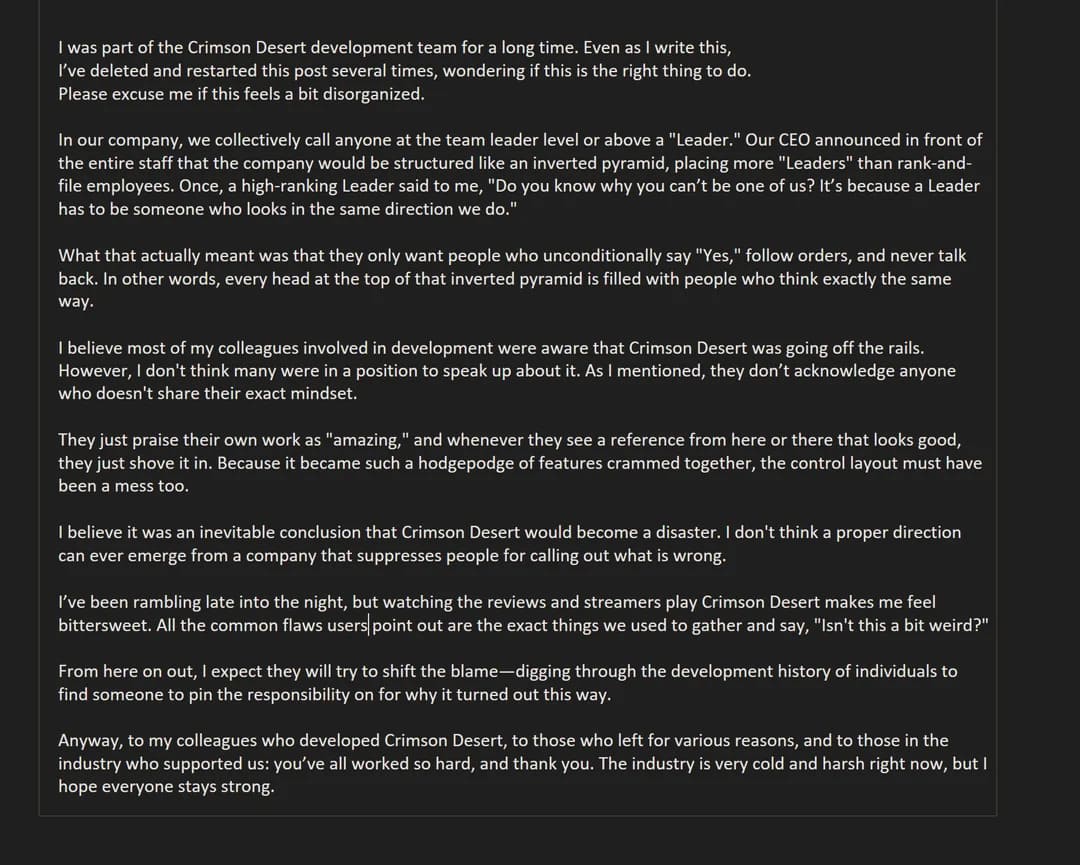 I was part of the Crimson Desert development team for a long time. Even as I write this, I've deleted and restarted this post several times, wondering if this is the right thing to do. Please excuse me if this feels a bit disorganized.

In our company, we collectively call anyone at the team leader level or above a "Leader." Our CEO announced in front of the entire staff that the company would be structured like an inverted pyramid, placing more "Leaders" than rank-and-file employees. Once, a high-ranking Leader said to me, "Do you know why you can't be one of us? It's because a Leader has to be someone who looks in the same direction we do."

What that actually meant was that they only want people who unconditionally say "Yes," follow orders, and never talk back. In other words, every head at the top of that inverted pyramid is filled with people who think exactly the same way.

I believe most of my colleagues involved in development were aware that Crimson Desert was going off the rails. However, I don't think many were in a position to speak up about it. As I mentioned, they don't acknowledge anyone who doesn't share their exact mindset.

They just praise their own work as "amazing," and whenever they see a reference from here or there that looks good, they just shove it in. Because it became such a hodgepodge of features crammed together, the control layout must have been a mess too.

I believe it was an inevitable conclusion that Crimson Desert would become a disaster. I don't think a proper direction can ever emerge from a company that suppresses people for calling out what is wrong.

I've been rambling late into the night, but watching the reviews and streamers play Crimson Desert makes me feel bittersweet. All the common flaws users point out are the exact things we used to gather and say, "Isn't this a bit weird?"

From here on out, I expect they will try to shift the blame—digging through the development history of individuals to find someone to pin the responsibility on for why it turned out this way.

Anyway, to my colleagues who developed Crimson Desert, to those who left for various reasons, and to those in the industry who supported us: you've all worked so hard, and thank you. The industry is very cold and harsh right now, but I hope everyone stays strong.